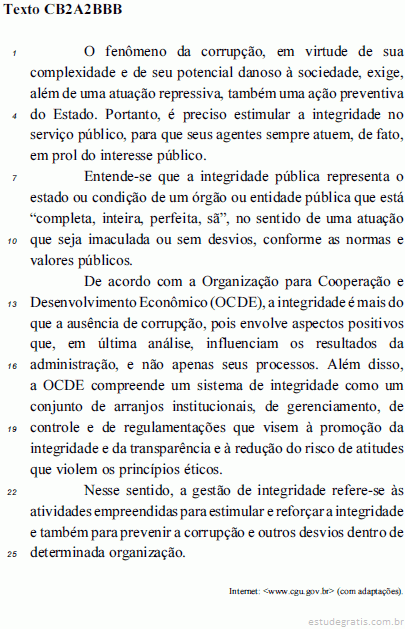 Texto CB2A2BBB

1 O fenômeno da corrupção, em virtude de sua complexidade e de seu potencial danoso à sociedade, exige, além de uma atuação repressiva, também uma ação preventiva 4 do Estado. Portanto, é preciso estimular a integridade no serviço público, para que seus agentes sempre atuem, de fato, em prol do interesse público.

7 Entende-se que a integridade pública representa o estado ou condição de um órgão ou entidade pública que está "completa, inteira, perfeita, sã", no sentido de uma atuação 10 que seja imaculada ou sem desvios, conforme as normas e valores públicos.

De acordo com a Organização para Cooperação e 13 Desenvolvimento Econômico (OCDE), a integridade é mais do que a ausência de corrupção, pois envolve aspectos positivos que, em última análise, influenciam os resultados da 16 administração, e não apenas seus processos. Além disso, a OCDE compreende um sistema de integridade como um conjunto de arranjos institucionais, de gerenciamento, de 19 controle e de regulamentações que visem à promoção da integridade e da transparência e à redução do risco de atitudes que violem os princípios éticos.

22 Nesse sentido, a gestão de integridade refere-se às atividades empreendidas para estimular e reforçar a integridade e também para prevenir a corrupção e outros desvios dentro de 25 determinada organização.

Internet: <www.cgu.gov.br> (com adaptações).

estudegratis.com.br